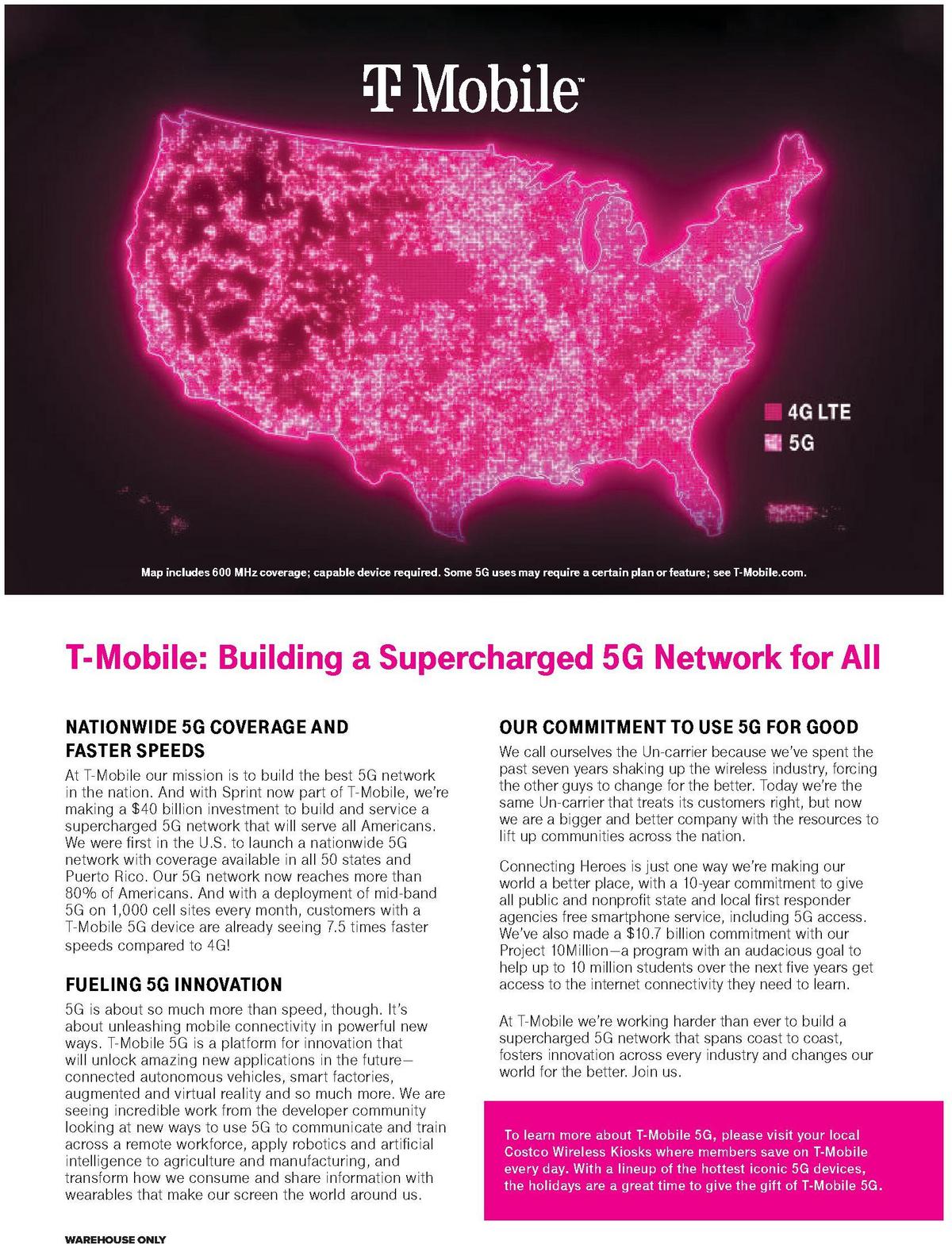 T Mobile

4G LTE
5G

Map includes 600 MHz coverage; capable device required. Some 5G uses may require a certain plan or feature; see T-Mobile.com.

T-Mobile: Building a Supercharged 5G Network for All

NATIONWIDE 5G COVERAGE AND FASTER SPEEDS

At T-Mobile our mission is to build the best 5G network in the nation. And with Sprint now part of T-Mobile, we're making a $40 billion investment to build and service a supercharged 5G network that will serve all Americans. We were first in the U.S. to launch a nationwide 5G network with coverage available in all 50 states and Puerto Rico. Our 5G network now reaches more than 80% of Americans. And with a deployment of mid-band 5G on 1,000 cell sites every month, customers with a T-Mobile 5G device are already seeing 7.5 times faster speeds compared to 4G!

FUELING 5G INNOVATION

5G is about so much more than speed, though. It's about unleashing mobile connectivity in powerful new ways. T-Mobile 5G is a platform for innovation that will unlock amazing new applications in the future—connected autonomous vehicles, smart factories, augmented and virtual reality and so much more. We are seeing incredible work from the developer community looking at new ways to use 5G to communicate and train across a remote workforce, apply robotics and artificial intelligence to agriculture and manufacturing, and transform how we consume and share information with wearables that make our screen the world around us.

OUR COMMITMENT TO USE 5G FOR GOOD

We call ourselves the Un-carrier because we've spent the past seven years shaking up the wireless industry, forcing the other guys to change for the better. Today we're the same Un-carrier that treats its customers right, but now we are a bigger and better company with the resources to lift up communities across the nation.

Connecting Heroes is just one way we're making our world a better place, with a 10-year commitment to give all public and nonprofit state and local first responder agencies free smartphone service, including 5G access. We've also made a $10.7 billion commitment with our Project 10Million—a program with an audacious goal to help up to 10 million students over the next five years get access to the internet connectivity they need to learn.

At T-Mobile we're working harder than ever to build a supercharged 5G network that spans coast to coast, fosters innovation across every industry and changes our world for the better. Join us.

To learn more about T-Mobile 5G, please visit your local Costco Wireless Kiosks where members save on T-Mobile every day. With a lineup of the hottest iconic 5G devices, the holidays are a great time to give the gift of T-Mobile 5G.

WAREHOUSE ONLY